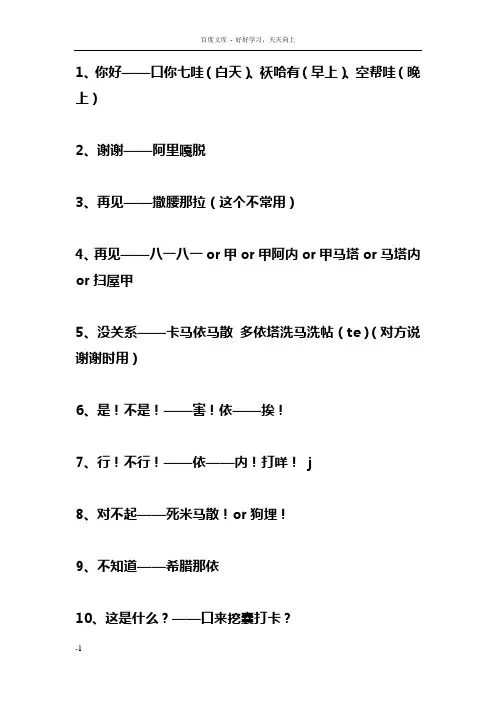 百度文库 - 好好学习，天天向上

1、你好——口你七哇（白天）、袄哈有（早上）、空帮哇（晚上）

2、谢谢——阿里嘎脱

3、再见——撒腰那拉（这个不常用）

4、再见——八一八一 or 甲 or 甲阿内 or 甲马塔 or 马塔内 or 扫屋甲

5、没关系——卡马依马散 多依塔洗马洗帖（te）（对方说谢谢时用）

6、是！不是！——害！依——挨！

7、行！不行！——依——内！打咩！ j

8、对不起——死米马散！or 狗埋！

9、不知道——希腊那依

10、这是什么？——口来挖囊打卡？

-1